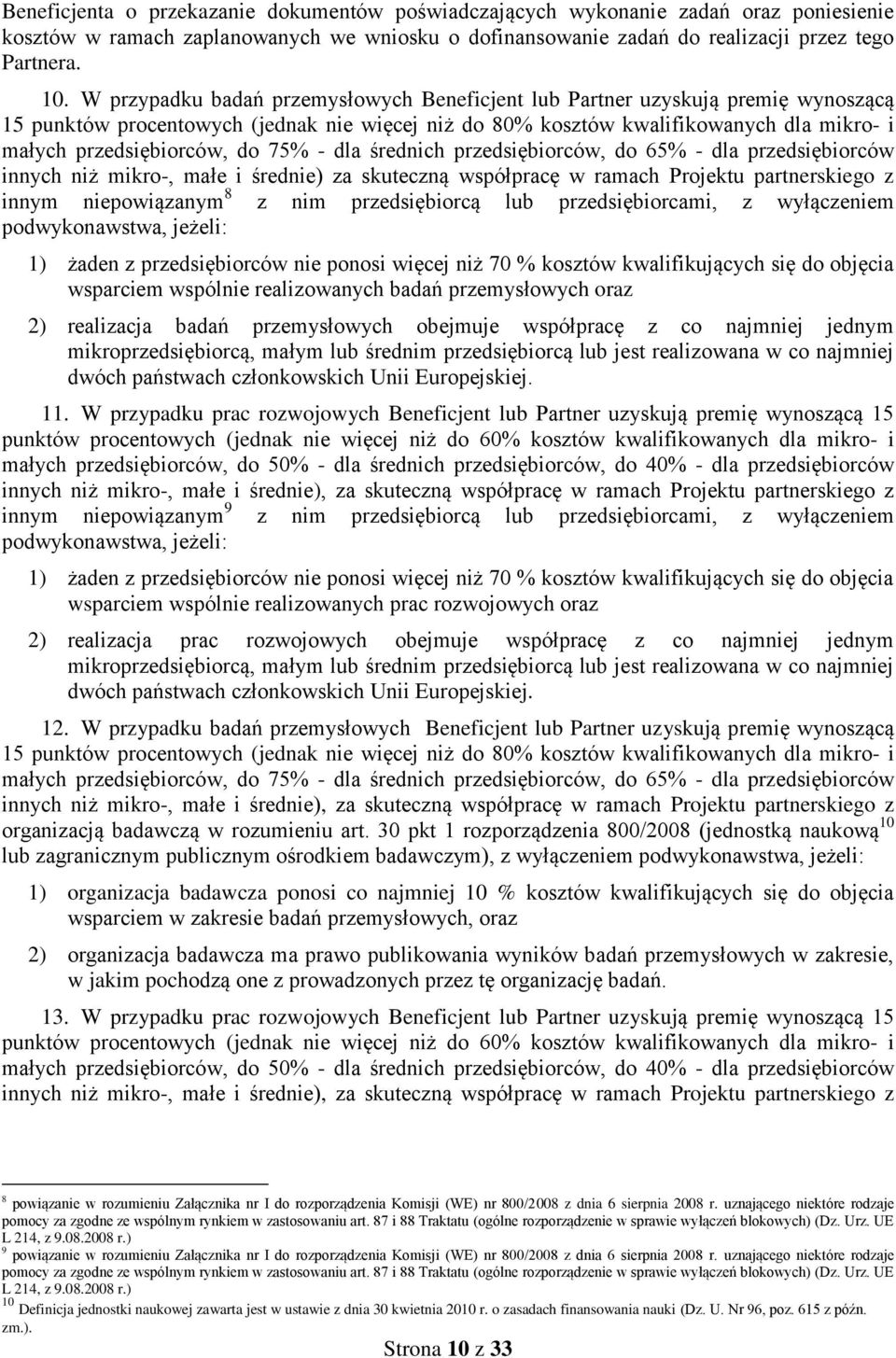 Beneficjenta o przekazanie dokumentów poświadczających wykonanie zadań oraz poniesienie kosztów w ramach zaplanowanych we wniosku o dofinansowanie zadań do realizacji przez tego Partnera.

10. W przypadku badań przemysłowych Beneficjent lub Partner uzyskują premię wynoszącą 15 punktów procentowych (jednak nie więcej niż do 80% kosztów kwalifikowanych dla mikro- i małych przedsiębiorców, do 75% - dla średnich przedsiębiorców, do 65% - dla przedsiębiorców innych niż mikro-, małe i średnie) za skuteczną współpracę w ramach Projektu partnerskiego z innym niepowiązanym$^8$ z nim przedsiębiorcą lub przedsiębiorcami, z wyłączeniem podwykonawstwa, jeżeli:

1) żaden z przedsiębiorców nie ponosi więcej niż 70 % kosztów kwalifikujących się do objęcia wsparciem wspólnie realizowanych badań przemysłowych oraz

2) realizacja badań przemysłowych obejmuje współpracę z co najmniej jednym mikroprzedsiębiorcą, małym lub średnim przedsiębiorcą lub jest realizowana w co najmniej dwóch państwach członkowskich Unii Europejskiej.

11. W przypadku prac rozwojowych Beneficjent lub Partner uzyskują premię wynoszącą 15 punktów procentowych (jednak nie więcej niż do 60% kosztów kwalifikowanych dla mikro- i małych przedsiębiorców, do 50% - dla średnich przedsiębiorców, do 40% - dla przedsiębiorców innych niż mikro-, małe i średnie), za skuteczną współpracę w ramach Projektu partnerskiego z innym niepowiązanym$^9$ z nim przedsiębiorcą lub przedsiębiorcami, z wyłączeniem podwykonawstwa, jeżeli:

1) żaden z przedsiębiorców nie ponosi więcej niż 70 % kosztów kwalifikujących się do objęcia wsparciem wspólnie realizowanych prac rozwojowych oraz

2) realizacja prac rozwojowych obejmuje współpracę z co najmniej jednym mikroprzedsiębiorcą, małym lub średnim przedsiębiorcą lub jest realizowana w co najmniej dwóch państwach członkowskich Unii Europejskiej.

12. W przypadku badań przemysłowych Beneficjent lub Partner uzyskują premię wynoszącą 15 punktów procentowych (jednak nie więcej niż do 80% kosztów kwalifikowanych dla mikro- i małych przedsiębiorców, do 75% - dla średnich przedsiębiorców, do 65% - dla przedsiębiorców innych niż mikro-, małe i średnie), za skuteczną współpracę w ramach Projektu partnerskiego z organizacją badawczą w rozumieniu art. 30 pkt 1 rozporządzenia 800/2008 (jednostką naukową$^{10}$ lub zagranicznym publicznym ośrodkiem badawczym), z wyłączeniem podwykonawstwa, jeżeli:

1) organizacja badawcza ponosi co najmniej 10 % kosztów kwalifikujących się do objęcia wsparciem w zakresie badań przemysłowych, oraz

2) organizacja badawcza ma prawo publikowania wyników badań przemysłowych w zakresie, w jakim pochodzą one z prowadzonych przez tę organizację badań.

13. W przypadku prac rozwojowych Beneficjent lub Partner uzyskują premię wynoszącą 15 punktów procentowych (jednak nie więcej niż do 60% kosztów kwalifikowanych dla mikro- i małych przedsiębiorców, do 50% - dla średnich przedsiębiorców, do 40% - dla przedsiębiorców innych niż mikro-, małe i średnie), za skuteczną współpracę w ramach Projektu partnerskiego z

$^8$ powiązanie w rozumieniu Załącznika nr I do rozporządzenia Komisji (WE) nr 800/2008 z dnia 6 sierpnia 2008 r. uznającego niektóre rodzaje pomocy za zgodne ze wspólnym rynkiem w zastosowaniu art. 87 i 88 Traktatu (ogólne rozporządzenie w sprawie wyłączeń blokowych) (Dz. Urz. UE L 214, z 9.08.2008 r.)
$^9$ powiązanie w rozumieniu Załącznika nr I do rozporządzenia Komisji (WE) nr 800/2008 z dnia 6 sierpnia 2008 r. uznającego niektóre rodzaje pomocy za zgodne ze wspólnym rynkiem w zastosowaniu art. 87 i 88 Traktatu (ogólne rozporządzenie w sprawie wyłączeń blokowych) (Dz. Urz. UE L 214, z 9.08.2008 r.)
$^{10}$ Definicja jednostki naukowej zawarta jest w ustawie z dnia 30 kwietnia 2010 r. o zasadach finansowania nauki (Dz. U. Nr 96, poz. 615 z późn. zm.).

Strona 10 z 33